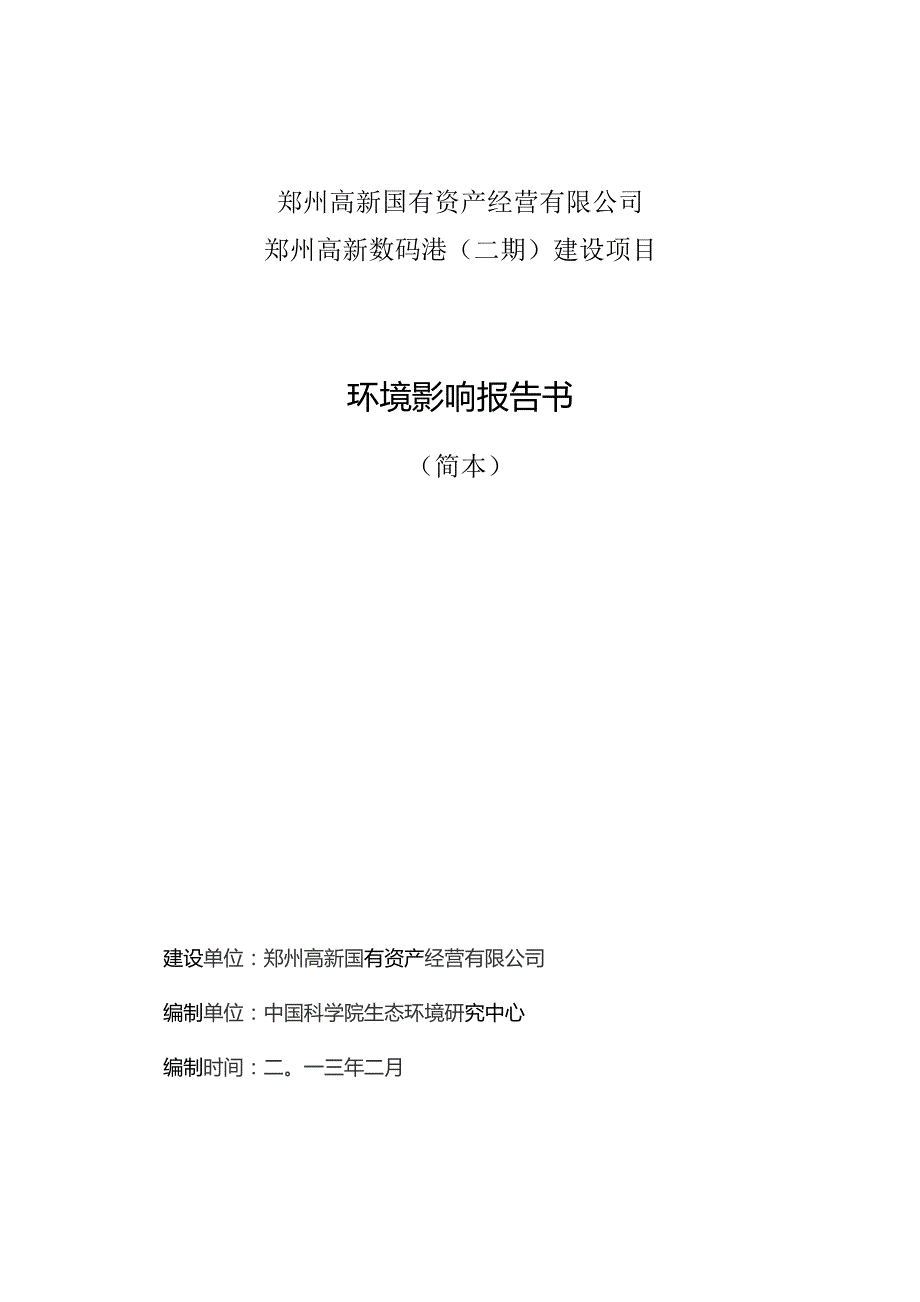 郑州高新国有资产经营有限公司
郑州高新数码港（二期）建设项目

环境影响报告书

（简本）

建设单位：郑州高新国有资产经营有限公司

编制单位：中国科学院生态环境研究中心

编制时间：二。一三年二月